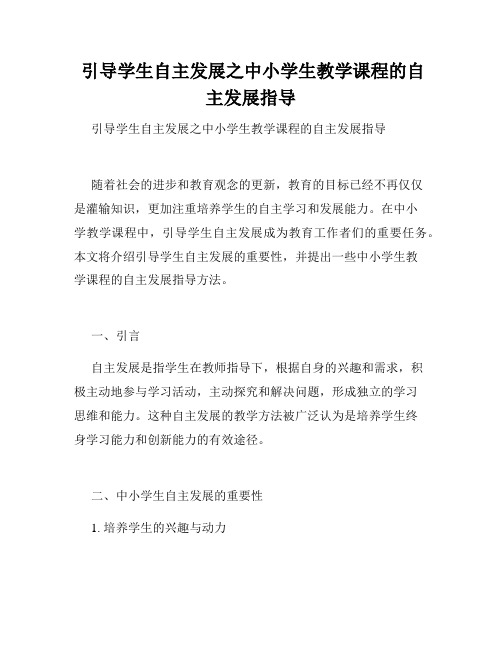 引导学生自主发展之中小学生教学课程的自主发展指导

引导学生自主发展之中小学生教学课程的自主发展指导

随着社会的进步和教育观念的更新，教育的目标已经不再仅仅是灌输知识，更加注重培养学生的自主学习和发展能力。在中小学教学课程中，引导学生自主发展成为教育工作者们的重要任务。本文将介绍引导学生自主发展的重要性，并提出一些中小学生教学课程的自主发展指导方法。

一、引言

自主发展是指学生在教师指导下，根据自身的兴趣和需求，积极主动地参与学习活动，主动探究和解决问题，形成独立的学习思维和能力。这种自主发展的教学方法被广泛认为是培养学生终身学习能力和创新能力的有效途径。

二、中小学生自主发展的重要性

1. 培养学生的兴趣与动力